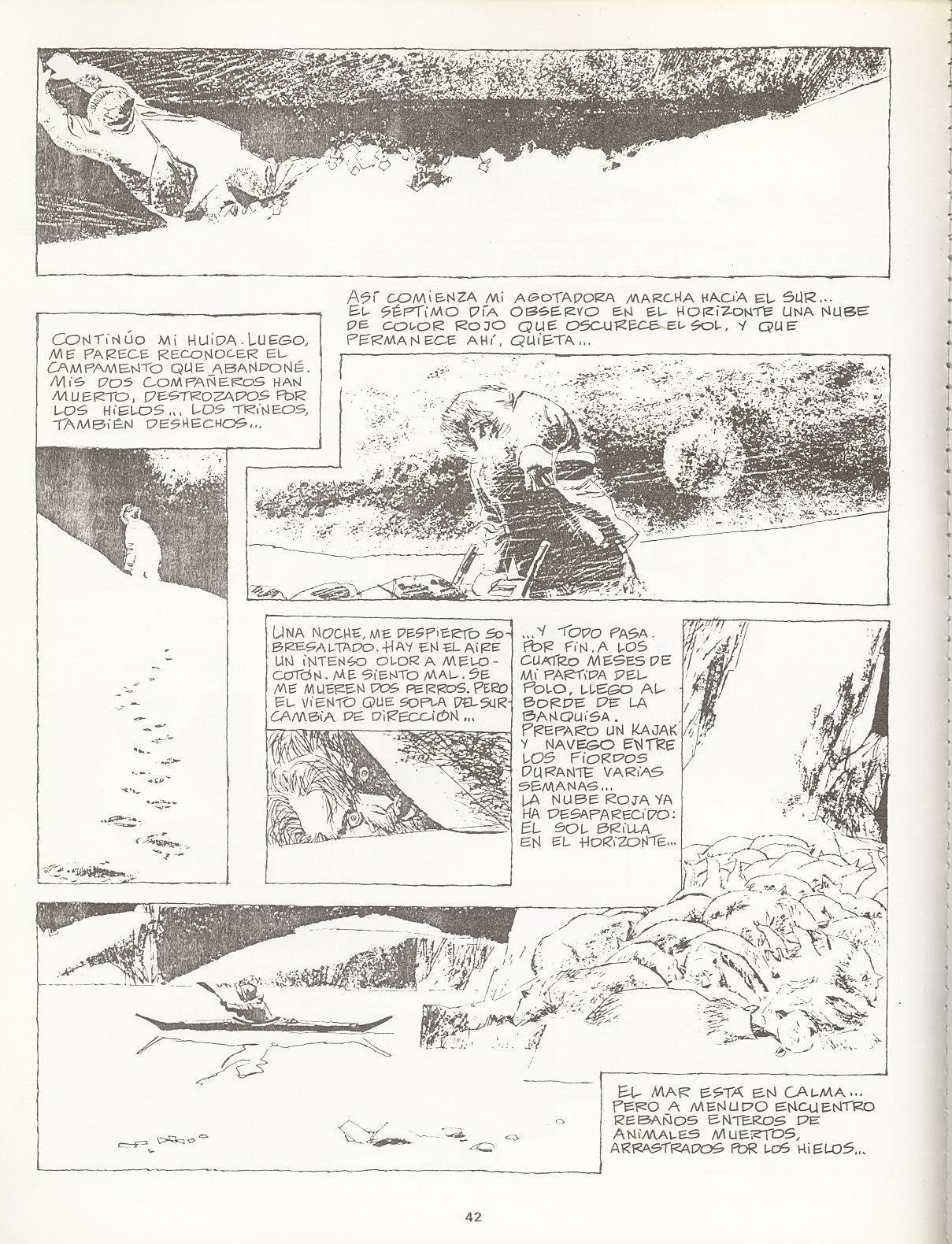 CONTINÚO MI HUIDA. LUEGO, ME PARECE RECONOCER EL CAMPAMENTO QUE ABANDONÉ. MIS DOS COMPAÑEROS HAN MUERTO, DESTROZADOS POR LOS HIELOS... LOS TRINEOS, TAMBIÉN DESHECHOS...

ASÍ COMIENZA MI AGOTADORA MARCHA HACIA EL SUR... EL SÉPTIMO DÍA OBSERVO EN EL HORIZONTE UNA NUBE DE COLOR ROJO QUE OSCURECE EL SOL, Y QUE PERMANECE AHÍ, QUIETA...

UNA NOCHE, ME DESPIERTO SOBRESALTADO. HAY EN EL AIRE UN INTENSO OLOR A MELOCOTÓN. ME SIENTO MAL. SE ME MUEREN DOS PERROS. PERO EL VIENTO QUE SOPLA DEL SUR CAMBIA DE DIRECCIÓN...

...Y TODO PASA. POR FIN, A LOS CUATRO MESES DE MI PARTIDA DEL POLO, LLEGO AL BORDE DE LA BANQUISA. PREPARO UN KAJAK Y NAVEGO ENTRE LOS FIORDOS DURANTE VARIAS SEMANAS... LA NUBE ROJA YA HA DESAPARECIDO: EL SOL BRILLA EN EL HORIZONTE...

EL MAR ESTÁ EN CALMA... PERO A MENUDO ENCUENTRO REBAÑOS ENTEROS DE ANIMALES MUERTOS, ARRASTRADOS POR LOS HIELOS...

42